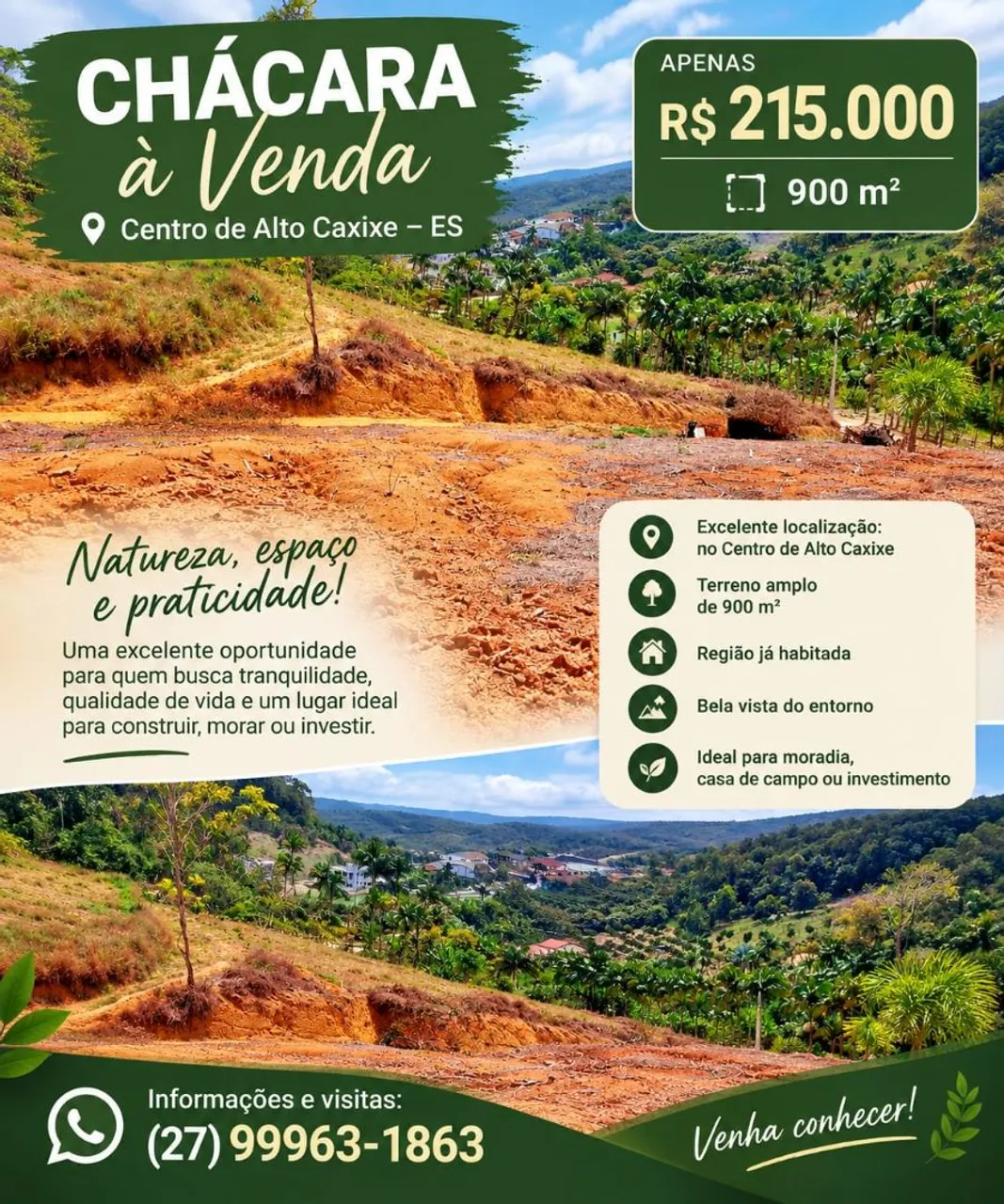 CHÁCARA
à Venda
Centro de Alto Caxixe – ES

APENAS
R$ 215.000
900 m²

Natureza, espaço e praticidade!

Uma excelente oportunidade para quem busca tranquilidade, qualidade de vida e um lugar ideal para construir, morar ou investir.

Excelente localização: no Centro de Alto Caxixe

Terreno amplo de 900 m²

Região já habitada

Bela vista do entorno

Ideal para moradia, casa de campo ou investimento

Informações e visitas:
(27) 99963-1863

Venha conhecer!